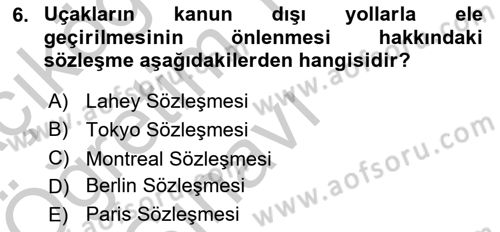 6. Uçakların kanun dışı yollarla ele geçirilmesinin önlenmesi hakkındaki sözleşme aşağıdakilerden hangisidir?

A) Lahey Sözleşmesi
B) Tokyo Sözleşmesi
C) Montreal Sözleşmesi
D) Berlin Sözleşmesi
E) Paris Sözleşmesi

www.aofsoru.com
www.aofsoru.com
www.aofsoru.com